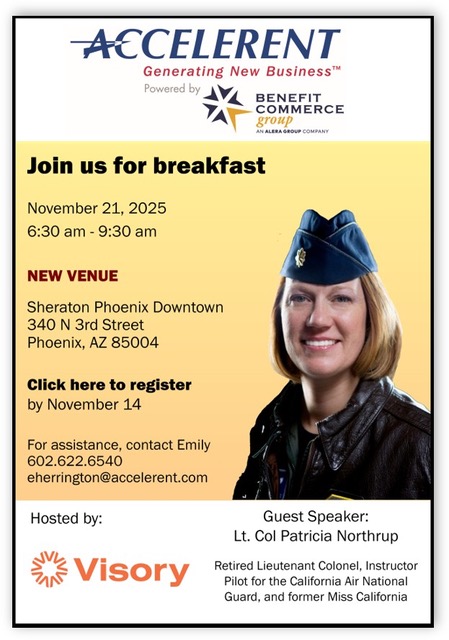 ACCELERENT
Generating New Business™
Powered by
BENEFIT COMMERCE group
AN ALERA GROUP COMPANY

Join us for breakfast

November 21, 2025
6:30 am - 9:30 am

NEW VENUE

Sheraton Phoenix Downtown
340 N 3rd Street
Phoenix, AZ 85004

Click here to register
by November 14

For assistance, contact Emily
602.622.6540
eherrington@accelerent.com

Hosted by:

Visory

Guest Speaker:
Lt. Col Patricia Northrup

Retired Lieutenant Colonel, Instructor Pilot for the California Air National Guard, and former Miss California